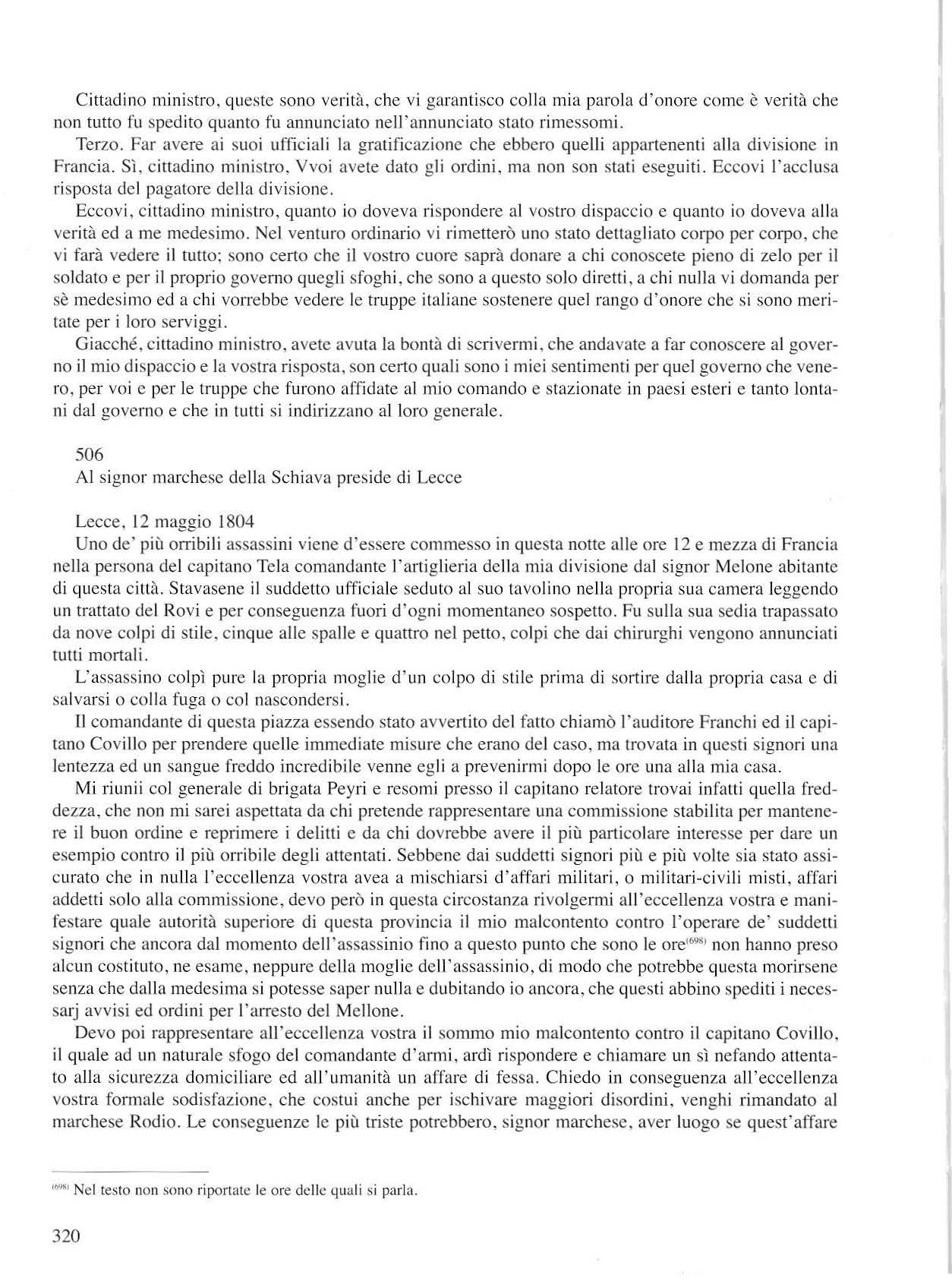 Cittadino ministro, queste sono verità, che vi garantisco colla mia parola d'onore come è verità che non tutto fu spedito quanto fu annunciato nell'annunciato stato rimessomi.

Terzo. Far avere ai suoi ufficiali la gratificazione che ebbero quelli appartenenti alla divisione in Francia. Sì, cittadino ministro, Vvoi avete dato gli ordini, ma non son stati eseguiti. Eccovi l'acclusa risposta del pagatore della divisione.

Eccovi, cittadino ministro, quanto io doveva rispondere al vostro dispaccio e quanto io doveva alla verità ed a me medesimo. Nel venturo ordinario vi rimetterò uno stato dettagliato corpo per corpo, che vi farà vedere il tutto; sono certo che il vostro cuore saprà donare a chi conoscete pieno di zelo per il soldato e per il proprio governo quegli sfoghi, che sono a questo solo diretti, a chi nulla vi domanda per sè medesimo ed a chi vorrebbe vedere le truppe italiane sostenere quel rango d'onore che si sono meritate per i loro serviggi.

Giacché, cittadino ministro, avete avuta la bontà di scrivermi, che andavate a far conoscere al governo il mio dispaccio e la vostra risposta, son certo quali sono i miei sentimenti per quel governo che venero, per voi e per le truppe che furono affidate al mio comando e stazionate in paesi esteri e tanto lontani dal governo e che in tutti si indirizzano al loro generale.

506
Al signor marchese della Schiava preside di Lecce

Lecce, 12 maggio 1804
Uno de' più orribili assassini viene d'essere commesso in questa notte alle ore 12 e mezza di Francia nella persona del capitano Tela comandante l'artiglieria della mia divisione dal signor Melone abitante di questa città. Stavasene il suddetto ufficiale seduto al suo tavolino nella propria sua camera leggendo un trattato del Rovi e per conseguenza fuori d'ogni momentaneo sospetto. Fu sulla sua sedia trapassato da nove colpi di stile, cinque alle spalle e quattro nel petto, colpi che dai chirurghi vengono annunciati tutti mortali.

L'assassino colpì pure la propria moglie d'un colpo di stile prima di sortire dalla propria casa e di salvarsi o colla fuga o col nascondersi.

Il comandante di questa piazza essendo stato avvertito del fatto chiamò l'auditore Franchi ed il capitano Covillo per prendere quelle immediate misure che erano del caso, ma trovata in questi signori una lentezza ed un sangue freddo incredibile venne egli a prevenirmi dopo le ore una alla mia casa.

Mi riunii col generale di brigata Peyri e resomi presso il capitano relatore trovai infatti quella freddezza, che non mi sarei aspettata da chi pretende rappresentare una commissione stabilita per mantenere il buon ordine e reprimere i delitti e da chi dovrebbe avere il più particolare interesse per dare un esempio contro il più orribile degli attentati. Sebbene dai suddetti signori più e più volte sia stato assicurato che in nulla l'eccellenza vostra avea a mischiarsi d'affari militari, o militari-civili misti, affari addetti solo alla commissione, devo però in questa circostanza rivolgermi all'eccellenza vostra e manifestare quale autorità superiore di questa provincia il mio malcontento contro l'operare de' suddetti signori che ancora dal momento dell'assassinio fino a questo punto che sono le ore$^{(698)}$ non hanno preso alcun costituto, ne esame, neppure della moglie dell'assassinio, di modo che potrebbe questa morirsene senza che dalla medesima si potesse saper nulla e dubitando io ancora, che questi abbino spediti i necessarj avvisi ed ordini per l'arresto del Mellone.

Devo poi rappresentare all'eccellenza vostra il sommo mio malcontento contro il capitano Covillo, il quale ad un naturale sfogo del comandante d'armi, ardì rispondere e chiamare un sì nefando attentato alla sicurezza domiciliare ed all'umanità un affare di fessa. Chiedo in conseguenza all'eccellenza vostra formale sodisfazione, che costui anche per ischivare maggiori disordini, venghi rimandato al marchese Rodio. Le conseguenze le più triste potrebbero, signor marchese, aver luogo se quest'affare

$^{(698)}$ Nel testo non sono riportate le ore delle quali si parla.

320